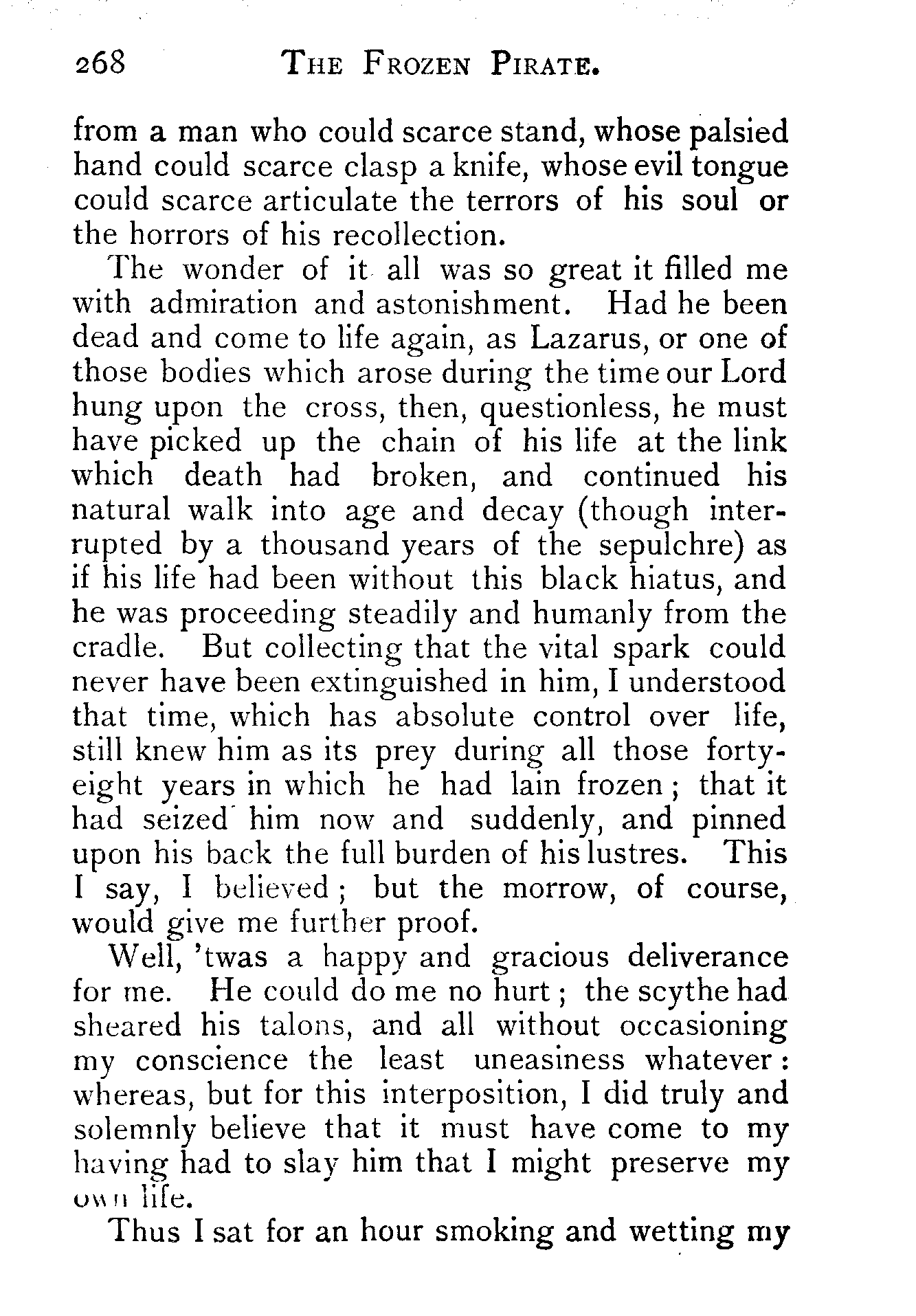 268 THE FROZEN PIRATE.

from a man who could scarce stand, whose palsied hand could scarce clasp a knife, whose evil tongue could scarce articulate the terrors of his soul or the horrors of his recollection.

The wonder of it all was so great it filled me with admiration and astonishment. Had he been dead and come to life again, as Lazarus, or one of those bodies which arose during the time our Lord hung upon the cross, then, questionless, he must have picked up the chain of his life at the link which death had broken, and continued his natural walk into age and decay (though interrupted by a thousand years of the sepulchre) as if his life had been without this black hiatus, and he was proceeding steadily and humanly from the cradle. But collecting that the vital spark could never have been extinguished in him, I understood that time, which has absolute control over life, still knew him as its prey during all those forty-eight years in which he had lain frozen; that it had seized him now and suddenly, and pinned upon his back the full burden of his lustres. This I say, I believed; but the morrow, of course, would give me further proof.

Well, 'twas a happy and gracious deliverance for me. He could do me no hurt; the scythe had sheared his talons, and all without occasioning my conscience the least uneasiness whatever: whereas, but for this interposition, I did truly and solemnly believe that it must have come to my having had to slay him that I might preserve my own life.

Thus I sat for an hour smoking and wetting my